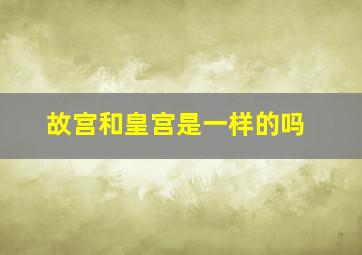 故宫和皇宫是一样的吗